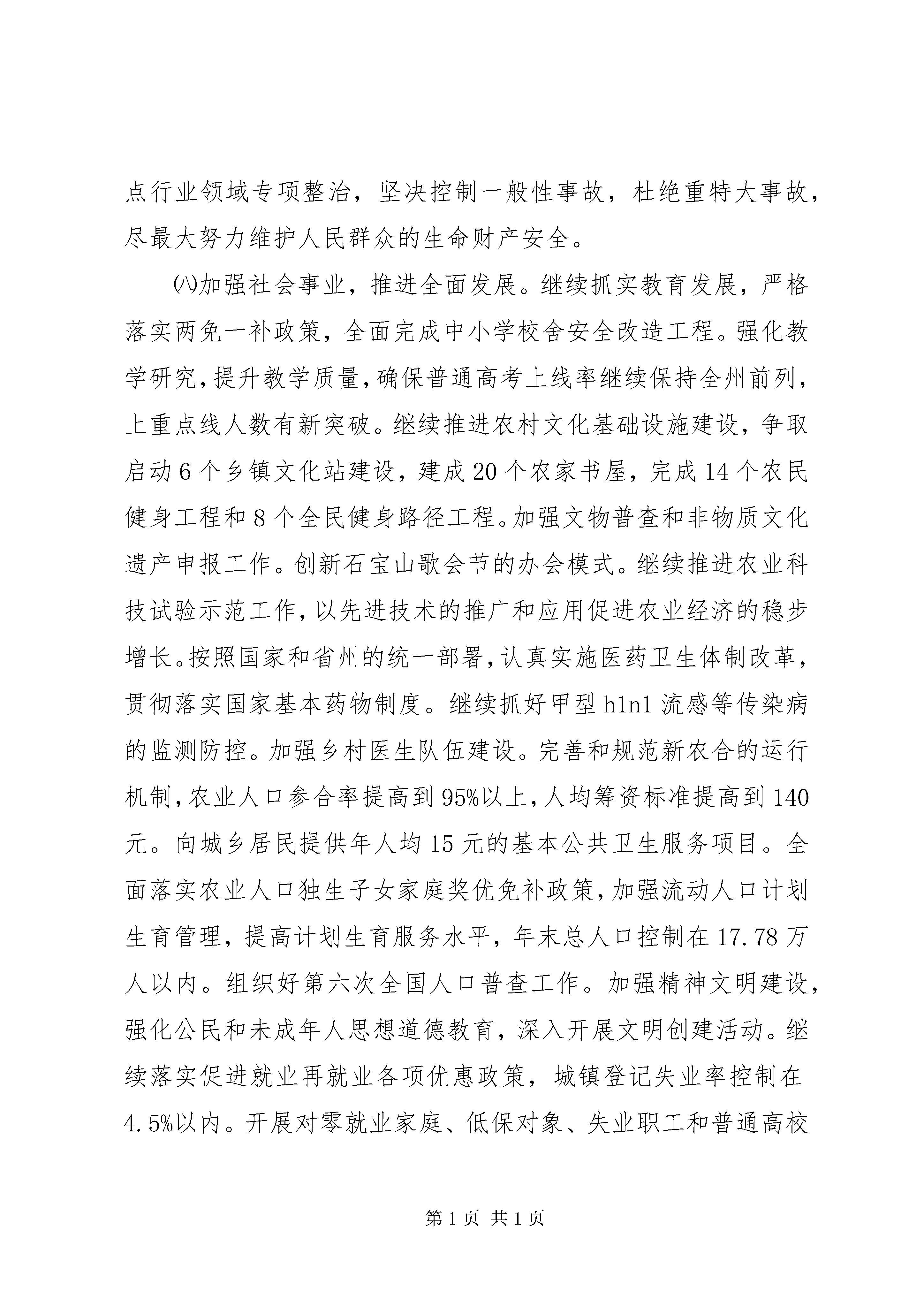 点行业领域专项整治，坚决控制一般性事故，杜绝重特大事故，尽最大努力维护人民群众的生命财产安全。

㈧加强社会事业，推进全面发展。继续抓实教育发展，严格落实两免一补政策，全面完成中小学校舍安全改造工程。强化教学研究，提升教学质量，确保普通高考上线率继续保持全州前列，上重点线人数有新突破。继续推进农村文化基础设施建设，争取启动6个乡镇文化站建设，建成20个农家书屋，完成14个农民健身工程和8个全民健身路径工程。加强文物普查和非物质文化遗产申报工作。创新石宝山歌会节的办会模式。继续推进农业科技试验示范工作，以先进技术的推广和应用促进农业经济的稳步增长。按照国家和省州的统一部署，认真实施医药卫生体制改革，贯彻落实国家基本药物制度。继续抓好甲型h1n1流感等传染病的监测防控。加强乡村医生队伍建设。完善和规范新农合的运行机制，农业人口参合率提高到95%以上，人均筹资标准提高到140元。向城乡居民提供年人均15元的基本公共卫生服务项目。全面落实农业人口独生子女家庭奖优免补政策，加强流动人口计划生育管理，提高计划生育服务水平，年末总人口控制在17.78万人以内。组织好第六次全国人口普查工作。加强精神文明建设，强化公民和未成年人思想道德教育，深入开展文明创建活动。继续落实促进就业再就业各项优惠政策，城镇登记失业率控制在4.5%以内。开展对零就业家庭、低保对象、失业职工和普通高校

第1页 共1页